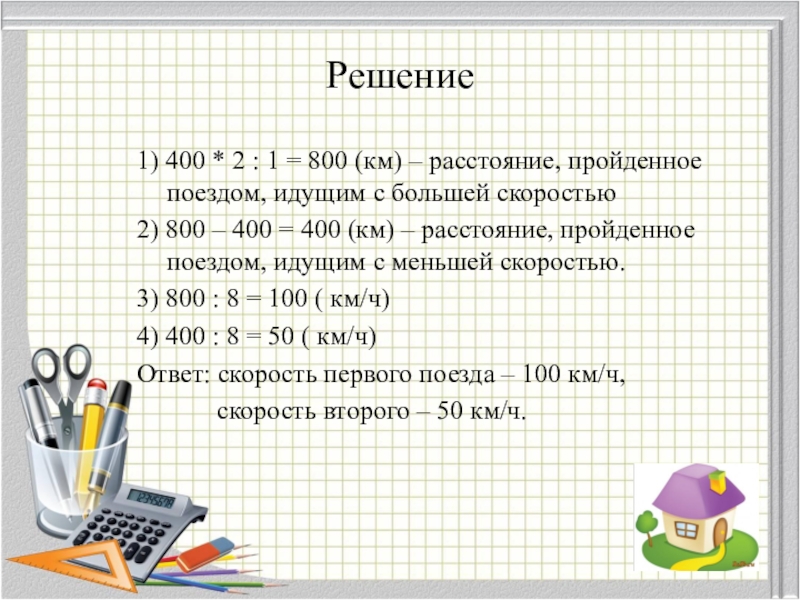 Решение

1) 400 * 2 : 1 = 800 (км) – расстояние, пройденное поездом, идущим с большей скоростью

2) 800 – 400 = 400 (км) – расстояние, пройденное поездом, идущим с меньшей скоростью.

3) 800 : 8 = 100 ( км/ч)

4) 400 : 8 = 50 ( км/ч)

Ответ: скорость первого поезда – 100 км/ч, скорость второго – 50 км/ч.

123456789